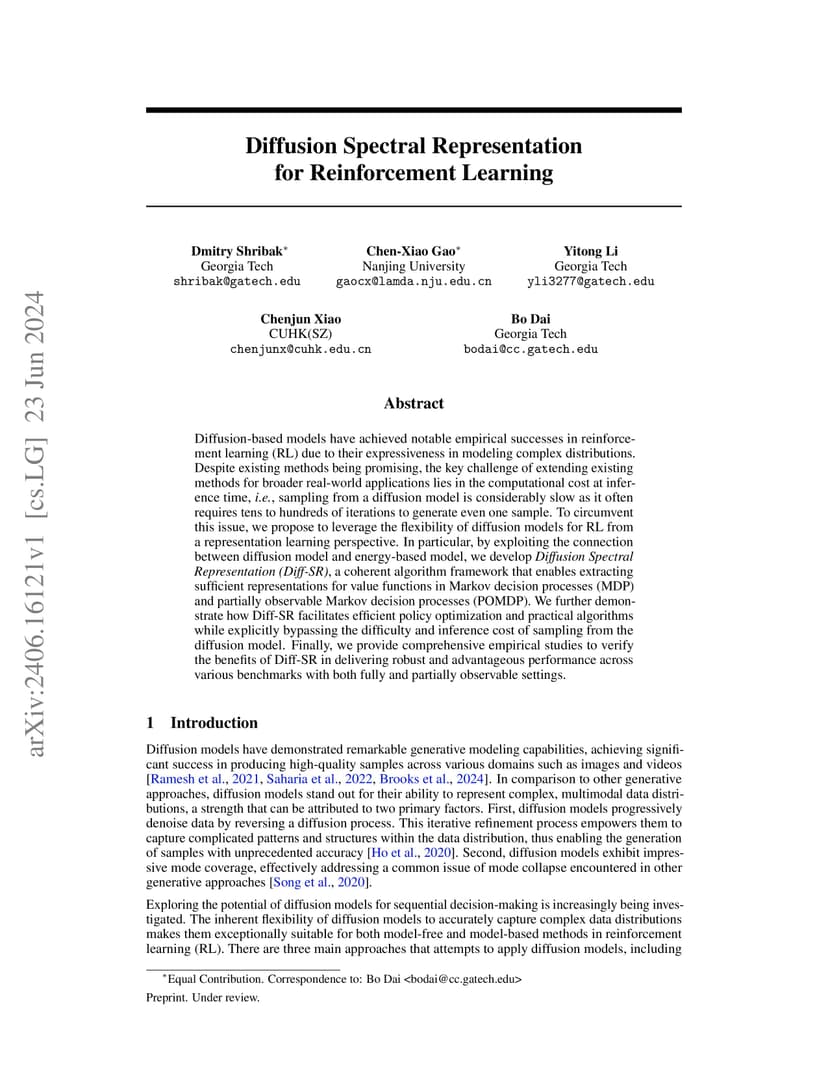 Diffusion Spectral Representation for Reinforcement Learning

Dmitry Shribak$^{*}$
Georgia Tech
shribak@gatech.edu

Chen-Xiao Gao$^{*}$
Nanjing University
gaocx@lamda.nju.edu.cn

Yitong Li
Georgia Tech
yli3277@gatech.edu

Chenjun Xiao
CUHK(SZ)
chenjunx@cuhk.edu.cn

Bo Dai
Georgia Tech
bodai@cc.gatech.edu

Abstract

Diffusion-based models have achieved notable empirical successes in reinforcement learning (RL) due to their expressiveness in modeling complex distributions. Despite existing methods being promising, the key challenge of extending existing methods for broader real-world applications lies in the computational cost at inference time, i.e., sampling from a diffusion model is considerably slow as it often requires tens to hundreds of iterations to generate even one sample. To circumvent this issue, we propose to leverage the flexibility of diffusion models for RL from a representation learning perspective. In particular, by exploiting the connection between diffusion model and energy-based model, we develop Diffusion Spectral Representation (Diff-SR), a coherent algorithm framework that enables extracting sufficient representations for value functions in Markov decision processes (MDP) and partially observable Markov decision processes (POMDP). We further demonstrate how Diff-SR facilitates efficient policy optimization and practical algorithms while explicitly bypassing the difficulty and inference cost of sampling from the diffusion model. Finally, we provide comprehensive empirical studies to verify the benefits of Diff-SR in delivering robust and advantageous performance across various benchmarks with both fully and partially observable settings.

1 Introduction

Diffusion models have demonstrated remarkable generative modeling capabilities, achieving significant success in producing high-quality samples across various domains such as images and videos [Ramesh et al., 2021, Saharia et al., 2022, Brooks et al., 2024]. In comparison to other generative approaches, diffusion models stand out for their ability to represent complex, multimodal data distributions, a strength that can be attributed to two primary factors. First, diffusion models progressively denoise data by reversing a diffusion process. This iterative refinement process empowers them to capture complicated patterns and structures within the data distribution, thus enabling the generation of samples with unprecedented accuracy [Ho et al., 2020]. Second, diffusion models exhibit impressive mode coverage, effectively addressing a common issue of mode collapse encountered in other generative approaches [Song et al., 2020].

Exploring the potential of diffusion models for sequential decision-making is increasingly being investigated. The inherent flexibility of diffusion models to accurately capture complex data distributions makes them exceptionally suitable for both model-free and model-based methods in reinforcement learning (RL). There are three main approaches that attempts to apply diffusion models, including

$^{*}$Equal Contribution. Correspondence to: Bo Dai <bodai@cc.gatech.edu>

Preprint. Under review.

arXiv:2406.16121v1 [cs.LG] 23 Jun 2024